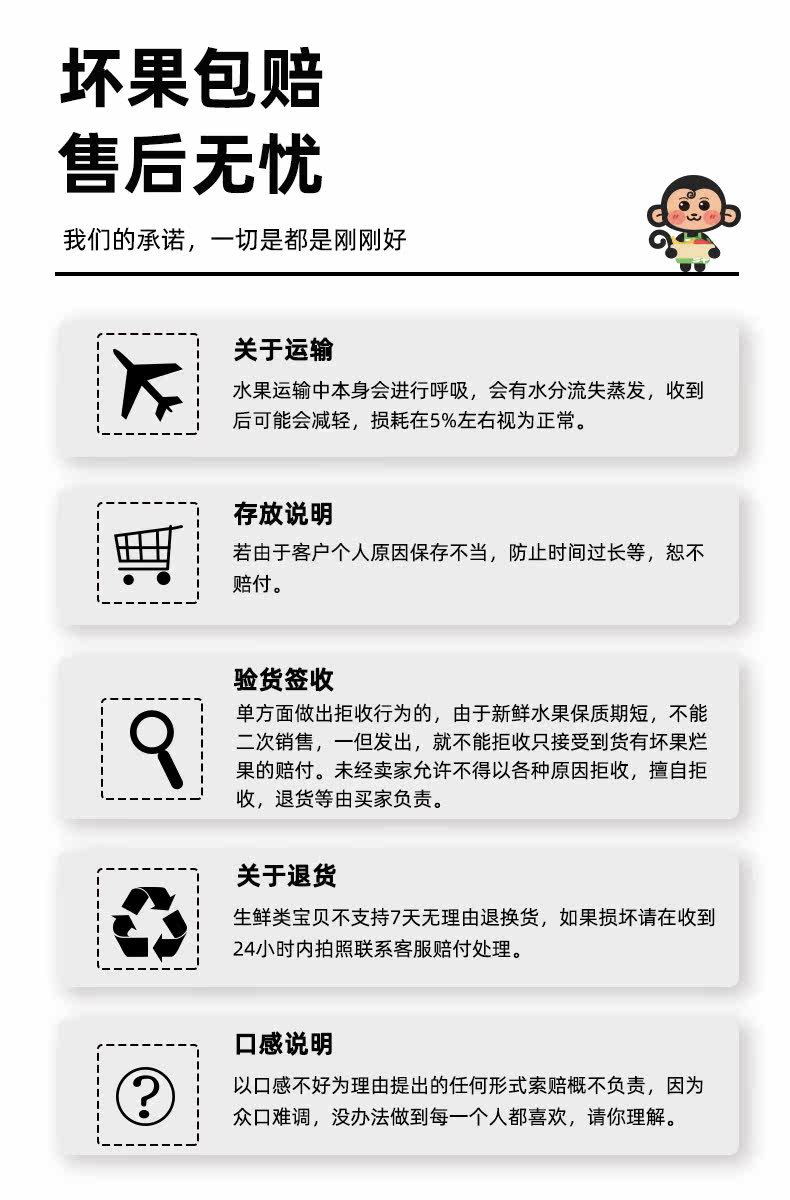 坏果包赔
售后无忧

我们的承诺，一切是都是刚刚好

关于运输
水果运输中本身会进行呼吸，会有水分流失蒸发，收到后可能会减轻，损耗在5%左右视为正常。

存放说明
若由于客户个人原因保存不当，防止时间过长等，恕不赔付。

验货签收
单方面做出拒收行为的，由于新鲜水果保质期短，不能二次销售，一但发出，就不能拒收只接受到货有坏果烂果的赔付。未经卖家允许不得以各种原因拒收，擅自拒收，退货等由买家负责。

关于退货
生鲜类宝贝不支持7天无理由退换货，如果损坏请在收到24小时内拍照联系客服赔付处理。

口感说明
以口感不好为理由提出的任何形式索赔概不负责，因为众口难调，没办法做到每一个人都喜欢，请你理解。